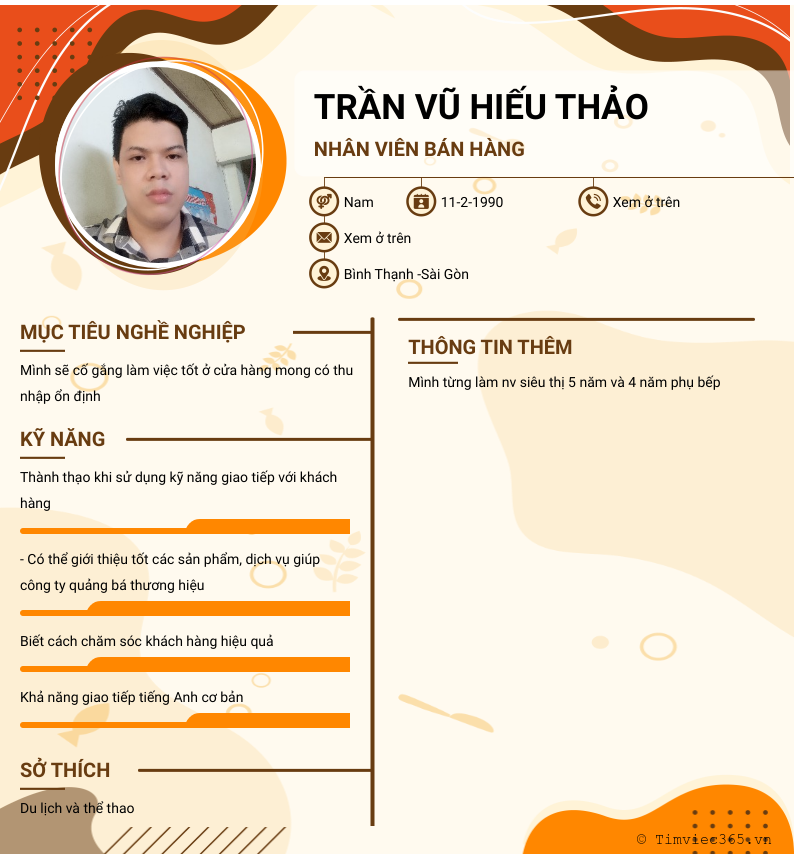 TRẦN VŨ HIẾU THẢO

NHÂN VIÊN BÁN HÀNG

Nam

11-2-1990

Xem ở trên

Xem ở trên

Bình Thạnh -Sài Gòn

MỤC TIÊU NGHỀ NGHIỆP

Mình sẽ cố gắng làm việc tốt ở cửa hàng mong có thu nhập ổn định

KỸ NĂNG

Thành thạo khi sử dụng kỹ năng giao tiếp với khách hàng

- Có thể giới thiệu tốt các sản phẩm, dịch vụ giúp công ty quảng bá thương hiệu

Biết cách chăm sóc khách hàng hiệu quả

Khả năng giao tiếp tiếng Anh cơ bản

SỞ THÍCH

Du lịch và thể thao

THÔNG TIN THÊM

Mình từng làm nv siêu thị 5 năm và 4 năm phụ bếp

© Timviec365.vn